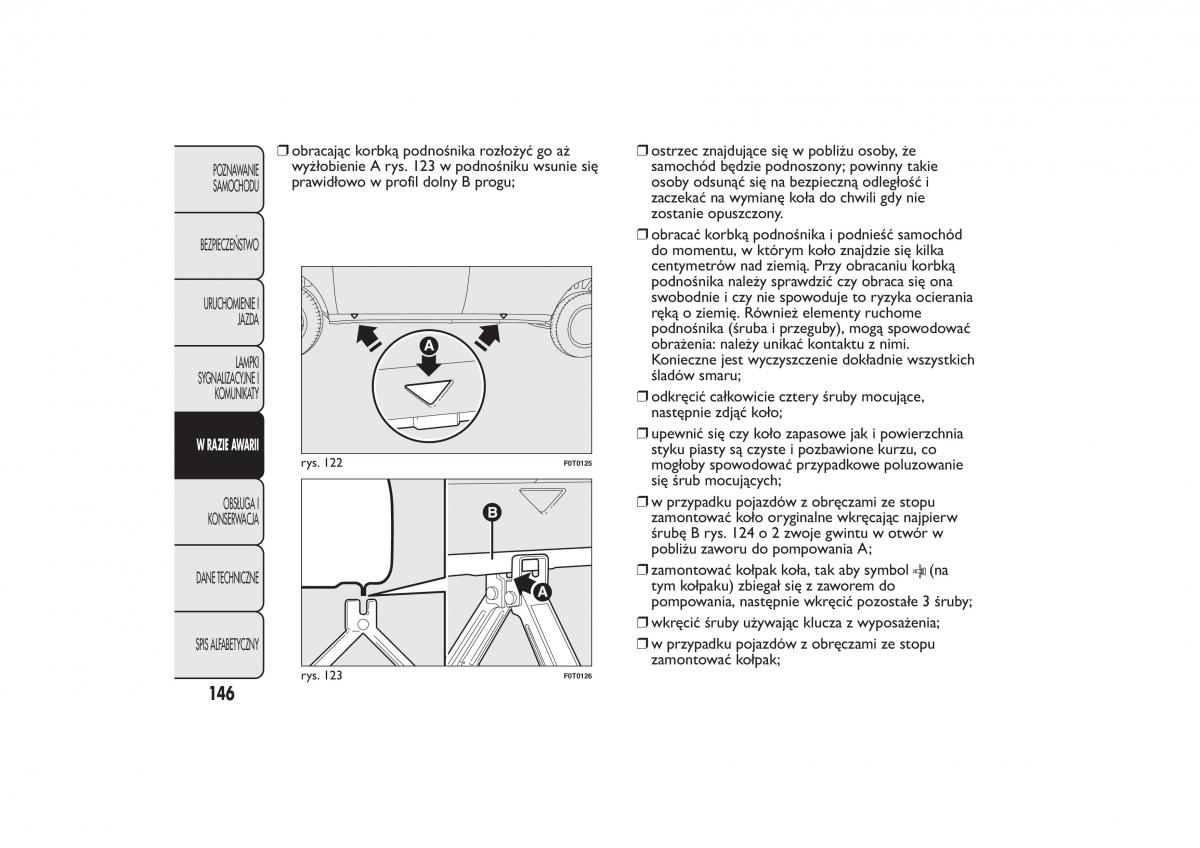 POZNAWANIE SAMOCHODU

BEZPIECZEŃSTWO

URUCHOMIENIE I JAZDA

LAMPKI SYGNALIZACYJNE I KOMUNIKATY

W RAZIE AWARII

OBSŁUGA I KONSERWACJA

DANE TECHNICZNE

SPIS ALFABETYCZNY

146

❒ obracając korbką podnośnika rozłożyć go aż wyżłobienie A rys. 123 w podnośniku wsunie się prawidłowo w profil dolny B progu;

A

rys. 122

F0T0125

B

A

rys. 123

F0T0126

❒ ostrzec znajdujące się w pobliżu osoby, że samochód będzie podnoszony; powinny takie osoby odsunąć się na bezpieczną odległość i zaczekać na wymianę koła do chwili gdy nie zostanie opuszczony.

❒ obracać korbką podnośnika i podnieść samochód do momentu, w którym koło znajdzie się kilka centymetrów nad ziemią. Przy obracaniu korbką podnośnika należy sprawdzić czy obraca się ona swobodnie i czy nie spowoduje to ryzyka ocierania ręką o ziemię. Również elementy ruchome podnośnika (śruba i przeguby), mogą spowodować obrażenia: należy unikać kontaktu z nimi. Konieczne jest wyczyszczenie dokładnie wszystkich śladów smaru;

❒ odkręcić całkowicie cztery śruby mocujące, następnie zdjąć koło;

❒ upewnić się czy koło zapasowe jak i powierzchnia styku piasty są czyste i pozbawione kurzu, co mogłoby spowodować przypadkowe poluzowanie się śrub mocujących;

❒ w przypadku pojazdów z obręczami ze stopu zamontować koło oryginalne wkręcając najpierw śrubę B rys. 124 o 2 zwoje gwintu w otwór w pobliżu zaworu do pompowania A;

❒ zamontować kołpak koła, tak aby symbol (na tym kołpaku) zbiegał się z zaworem do pompowania, następnie wkręcić pozostałe 3 śruby;

❒ wkręcić śruby używając klucza z wyposażenia;

❒ w przypadku pojazdów z obręczami ze stopu zamontować kołpak;